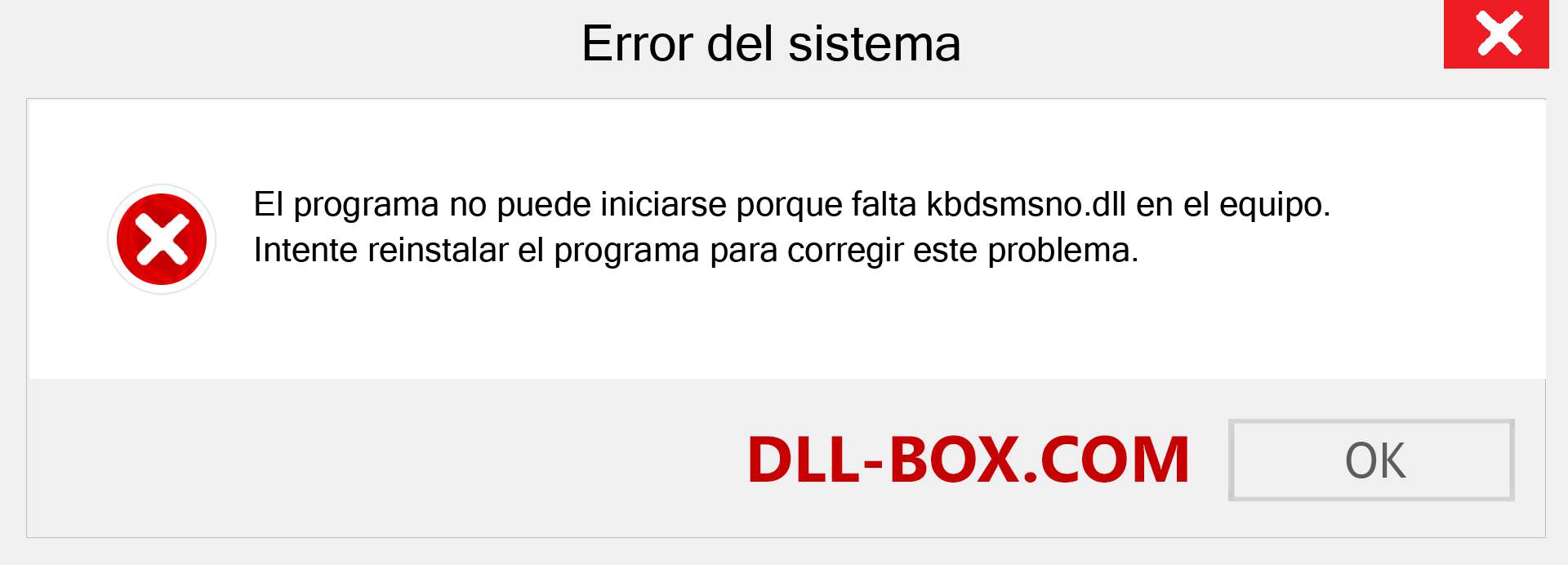 Error del sistema

El programa no puede iniciarse porque falta kbdsmsno.dll en el equipo. Intente reinstalar el programa para corregir este problema.

DLL-BOX.COM

OK